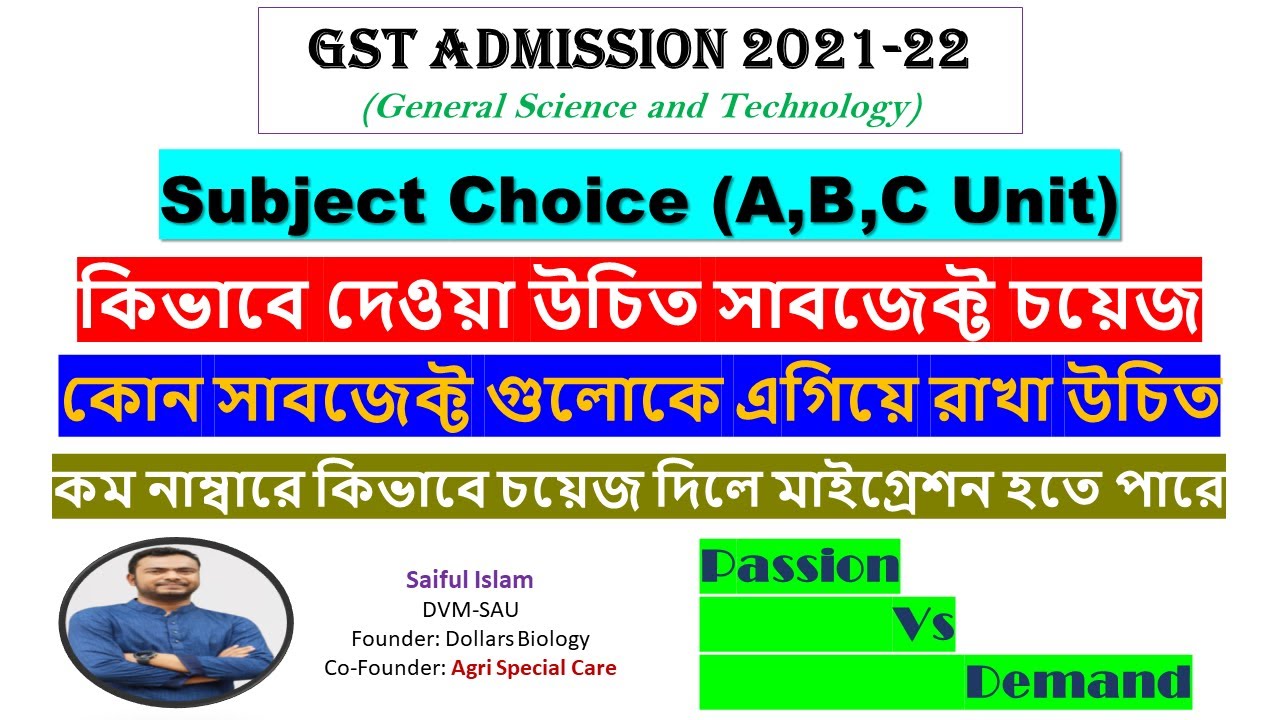 GST ADMISSION 2021-22
(General Science and Technology)

Subject Choice (A,B,C Unit)

কিভাবে দেওয়া উচিত সাবজেক্ট চয়েজ

কোন সাবজেক্ট গুলোকে এগিয়ে রাখা উচিত

কম নাম্বারে কিভাবে চয়েজ দিলে মাইগ্রেশন হতে পারে

Saiful Islam
DVM-SAU
Founder: Dollars Biology
Co-Founder: Agri Special Care

Passion
Vs
Demand